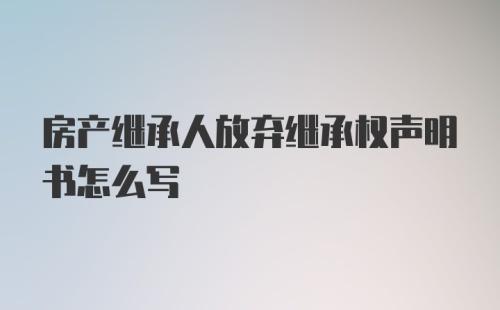 房产继承人放弃继承权声明书怎么写